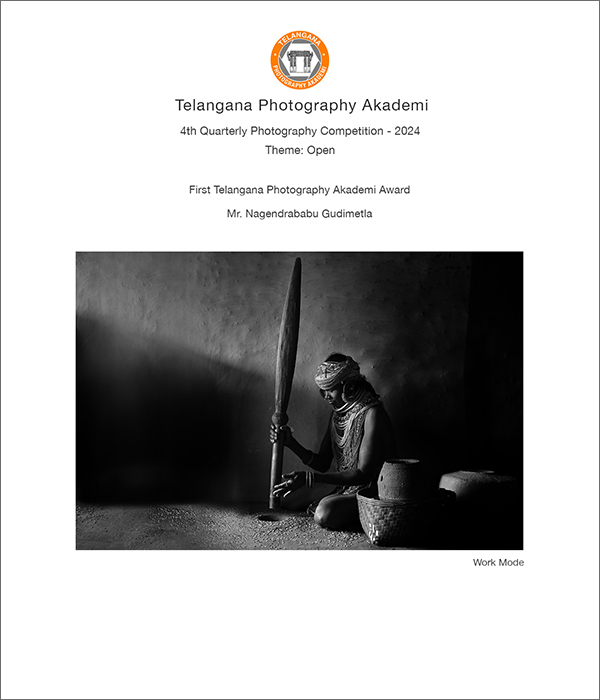 TELANGANA
PHOTOGRAPHY AKADEMI

Telangana Photography Akademi

4th Quarterly Photography Competition - 2024

Theme: Open

First Telangana Photography Akademi Award

Mr. Nagendrababu Gudimetla

Work Mode